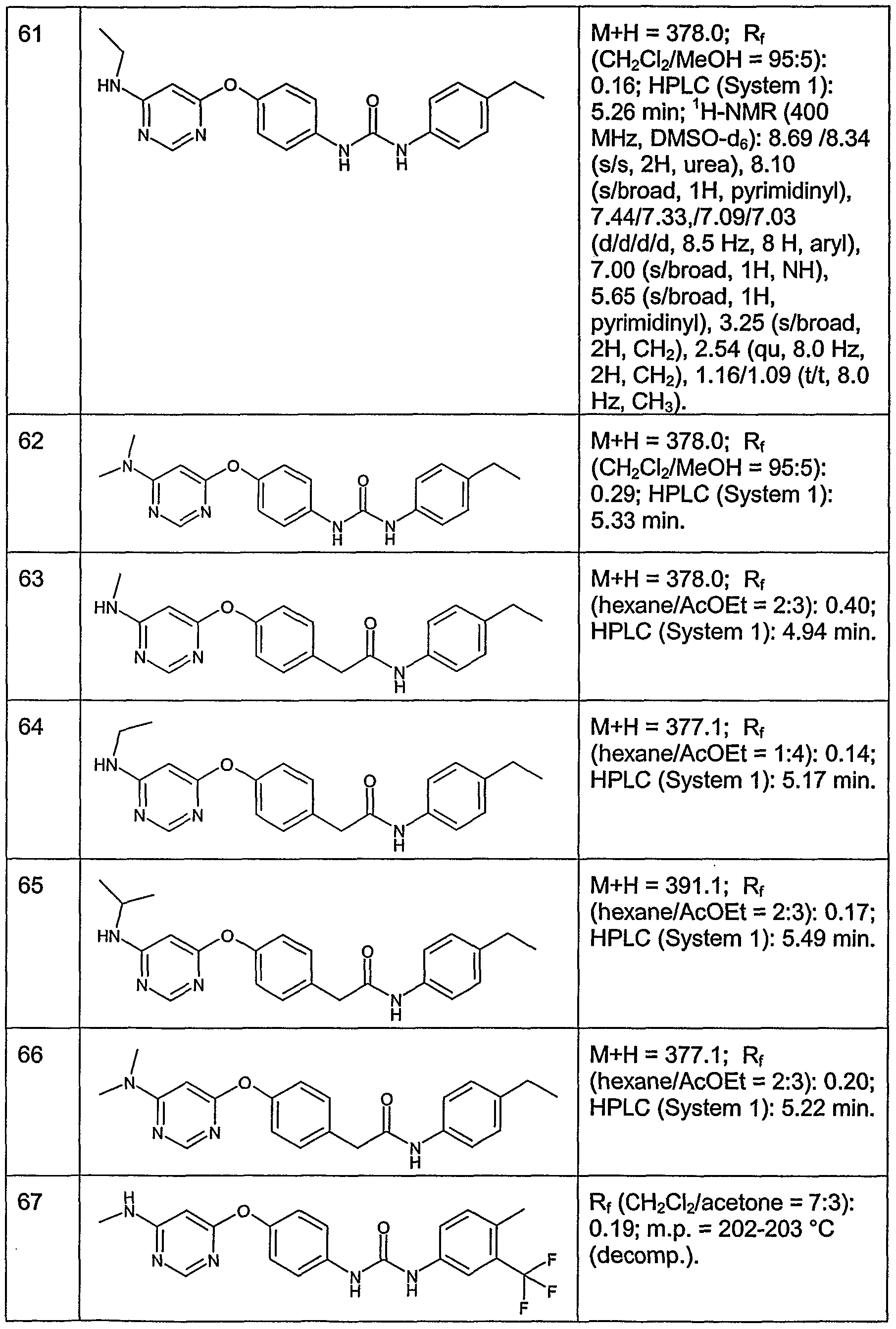 | 61 | HN O N N O N H N H | M+H = 378.0; $R_f$ ($CH_2Cl_2$/MeOH = 95:5): 0.16; HPLC (System 1): 5.26 min; $^1$H-NMR (400 MHz, DMSO-$d_6$): 8.69 /8.34 (s/s, 2H, urea), 8.10 (s/broad, 1H, pyrimidinyl), 7.44/7.33,/7.09/7.03 (d/d/d/d, 8.5 Hz, 8 H, aryl), 7.00 (s/broad, 1H, NH), 5.65 (s/broad, 1H, pyrimidinyl), 3.25 (s/broad, 2H, $CH_2$), 2.54 (qu, 8.0 Hz, 2H, $CH_2$), 1.16/1.09 (t/t, 8.0 Hz, $CH_3$). |
|---|---|---|
| 62 | N O N N O N H N H | M+H = 378.0; $R_f$ ($CH_2Cl_2$/MeOH = 95:5): 0.29; HPLC (System 1): 5.33 min. |
| 63 | HN O N N O N H | M+H = 378.0; $R_f$ (hexane/AcOEt = 2:3): 0.40; HPLC (System 1): 4.94 min. |
| 64 | HN O N N O N H | M+H = 377.1; $R_f$ (hexane/AcOEt = 1:4): 0.14; HPLC (System 1): 5.17 min. |
| 65 | HN O N N O N H | M+H = 391.1; $R_f$ (hexane/AcOEt = 2:3): 0.17; HPLC (System 1): 5.49 min. |
| 66 | N O N N O N H | M+H = 377.1; $R_f$ (hexane/AcOEt = 2:3): 0.20; HPLC (System 1): 5.22 min. |
| 67 | H N O N N O N H N H F F F | $R_f$ ($CH_2Cl_2$/acetone = 7:3): 0.19; m.p. = 202-203 °C (decomp.). |